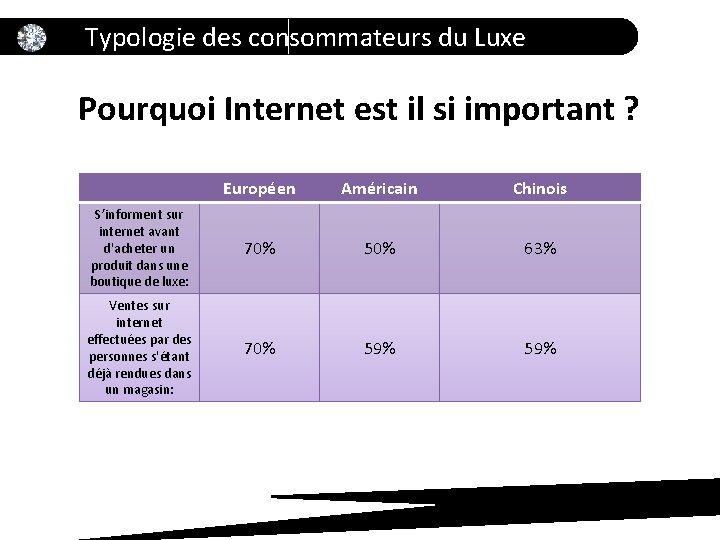 Typologie des consommateurs du Luxe

Pourquoi Internet est il si important ?

| | Européen | Américain | Chinois |
|---|---|---|---|
| S'informent sur internet avant d'acheter un produit dans une boutique de luxe: | 70% | 50% | 63% |
| Ventes sur internet effectuées par des personnes s'étant déjà rendues dans un magasin: | 70% | 59% | 59% |